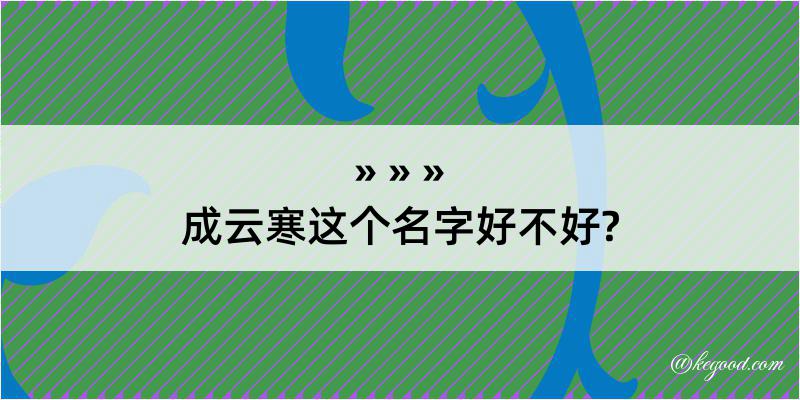 » » »
成云寒这个名字好不好?

@kegood.com